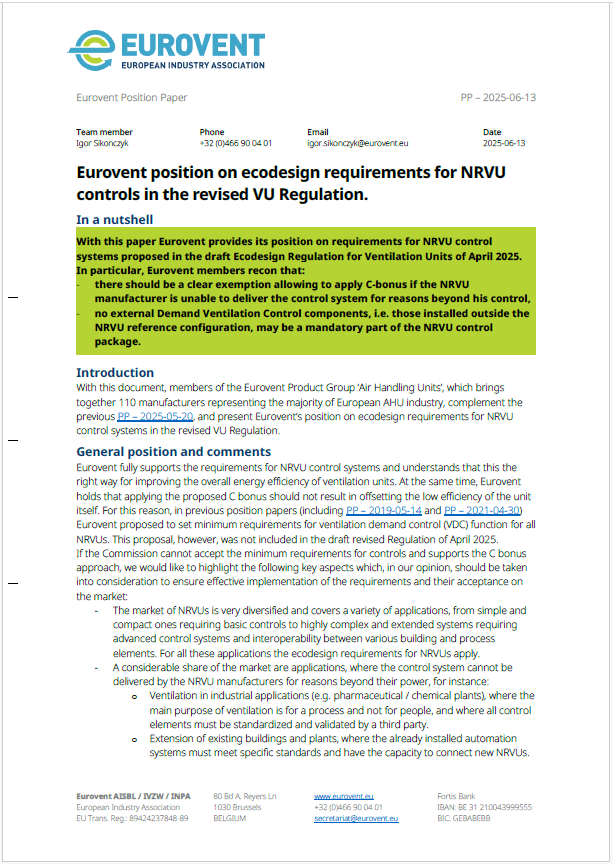 EUROVENT
EUROPEAN INDUSTRY ASSOCIATION

Eurovent Position Paper

PP – 2025-06-13

| Team member | Phone | Email | Date |
|---|---|---|---|
| Igor Sikonczyk | +32 (0)466 90 04 01 | igor.sikonczyk@eurovent.eu | 2025-06-13 |

Eurovent position on ecodesign requirements for NRVU controls in the revised VU Regulation.

In a nutshell

With this paper Eurovent provides its position on requirements for NRVU control systems proposed in the draft Ecodesign Regulation for Ventilation Units of April 2025. In particular, Eurovent members recon that:
- there should be a clear exemption allowing to apply C-bonus if the NRVU manufacturer is unable to deliver the control system for reasons beyond his control,
- no external Demand Ventilation Control components, i.e. those installed outside the NRVU reference configuration, may be a mandatory part of the NRVU control package.

Introduction

With this document, members of the Eurovent Product Group 'Air Handling Units', which brings together 110 manufacturers representing the majority of European AHU industry, complement the previous PP – 2025-05-20, and present Eurovent's position on ecodesign requirements for NRVU control systems in the revised VU Regulation.

General position and comments

Eurovent fully supports the requirements for NRVU control systems and understands that this the right way for improving the overall energy efficiency of ventilation units. At the same time, Eurovent holds that applying the proposed C bonus should not result in offsetting the low efficiency of the unit itself. For this reason, in previous position papers (including PP – 2019-05-14 and PP – 2021-04-30) Eurovent proposed to set minimum requirements for ventilation demand control (VDC) function for all NRVUs. This proposal, however, was not included in the draft revised Regulation of April 2025.
If the Commission cannot accept the minimum requirements for controls and supports the C bonus approach, we would like to highlight the following key aspects which, in our opinion, should be taken into consideration to ensure effective implementation of the requirements and their acceptance on the market:
- The market of NRVUs is very diversified and covers a variety of applications, from simple and compact ones requiring basic controls to highly complex and extended systems requiring advanced control systems and interoperability between various building and process elements. For all these applications the ecodesign requirements for NRVUs apply.
- A considerable share of the market are applications, where the control system cannot be delivered by the NRVU manufacturers for reasons beyond their power, for instance:
  o Ventilation in industrial applications (e.g. pharmaceutical / chemical plants), where the main purpose of ventilation is for a process and not for people, and where all control elements must be standardized and validated by a third party.
  o Extension of existing buildings and plants, where the already installed automation systems must meet specific standards and have the capacity to connect new NRVUs.

Eurovent AISBL / IVZW / INPA
European Industry Association
EU Trans. Reg.: 89424237848-89

80 Bd A. Reyers Ln
1030 Brussels
BELGIUM

www.eurovent.eu
+32 (0)466 90 04 01
secretariat@eurovent.eu

Fortis Bank
IBAN: BE 31 210043999555
BIC: GEBABEBB